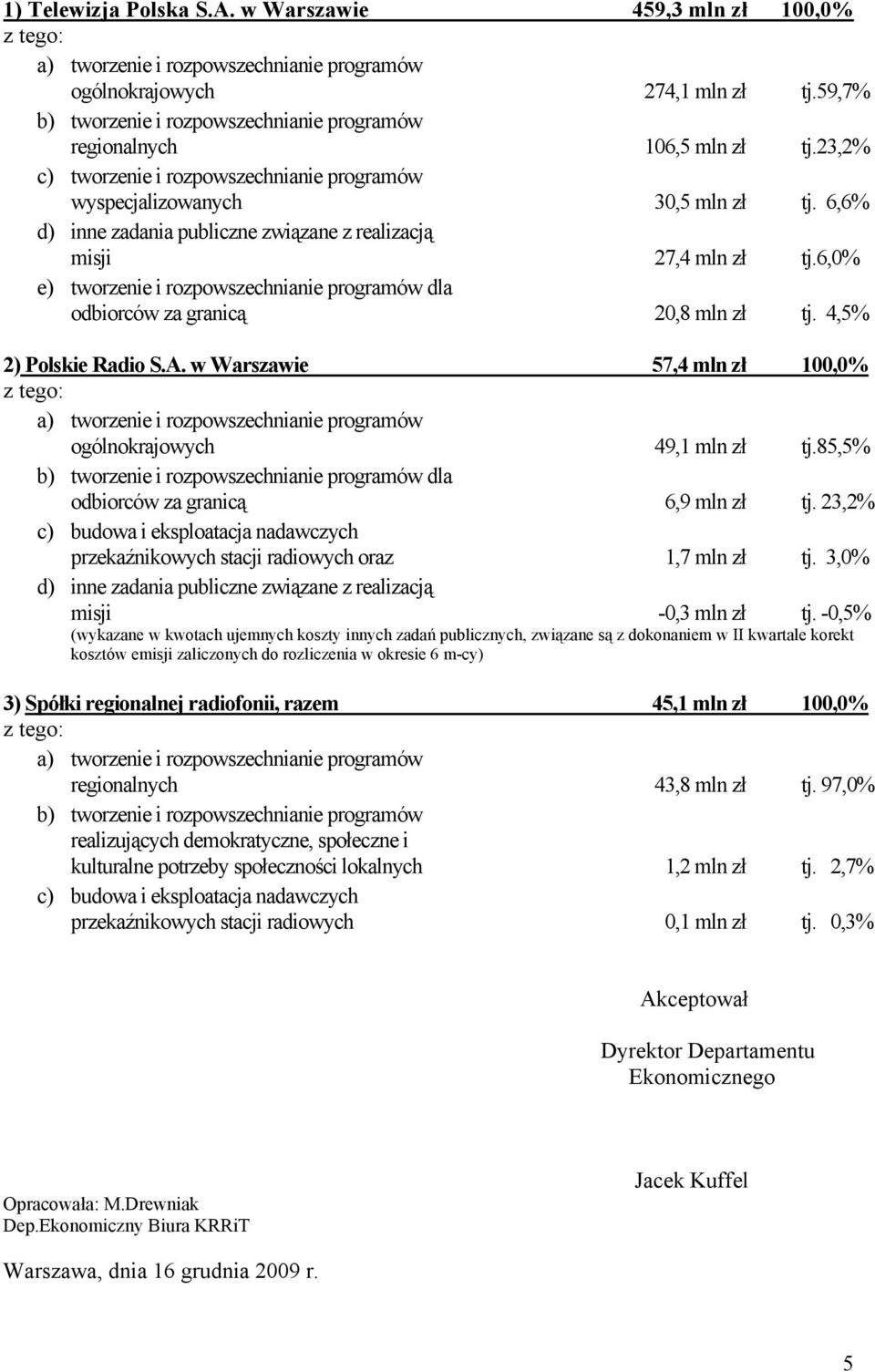 1) Telewizja Polska S.A. w Warszawie 459,3 mln zł 100,0%
z tego:
a) tworzenie i rozpowszechnianie programów ogólnokrajowych 274,1 mln zł tj.59,7%
b) tworzenie i rozpowszechnianie programów regionalnych 106,5 mln zł tj.23,2%
c) tworzenie i rozpowszechnianie programów wyspecjalizowanych 30,5 mln zł tj. 6,6%
d) inne zadania publiczne związane z realizacją misji 27,4 mln zł tj.6,0%
e) tworzenie i rozpowszechnianie programów dla odbiorców za granicą 20,8 mln zł tj. 4,5%

2) Polskie Radio S.A. w Warszawie 57,4 mln zł 100,0%
z tego:
a) tworzenie i rozpowszechnianie programów ogólnokrajowych 49,1 mln zł tj.85,5%
b) tworzenie i rozpowszechnianie programów dla odbiorców za granicą 6,9 mln zł tj. 23,2%
c) budowa i eksploatacja nadawczych przekaźnikowych stacji radiowych oraz 1,7 mln zł tj. 3,0%
d) inne zadania publiczne związane z realizacją misji -0,3 mln zł tj. -0,5%
(wykazane w kwotach ujemnych koszty innych zadań publicznych, związane są z dokonaniem w II kwartale korekt kosztów emisji zaliczonych do rozliczenia w okresie 6 m-cy)

3) Spółki regionalnej radiofonii, razem 45,1 mln zł 100,0%
z tego:
a) tworzenie i rozpowszechnianie programów regionalnych 43,8 mln zł tj. 97,0%
b) tworzenie i rozpowszechnianie programów realizujących demokratyczne, społeczne i kulturalne potrzeby społeczności lokalnych 1,2 mln zł tj. 2,7%
c) budowa i eksploatacja nadawczych przekaźnikowych stacji radiowych 0,1 mln zł tj. 0,3%

Akceptował

Dyrektor Departamentu Ekonomicznego

Jacek Kuffel

Opracowała: M.Drewniak
Dep.Ekonomiczny Biura KRRiT

Warszawa, dnia 16 grudnia 2009 r.

5